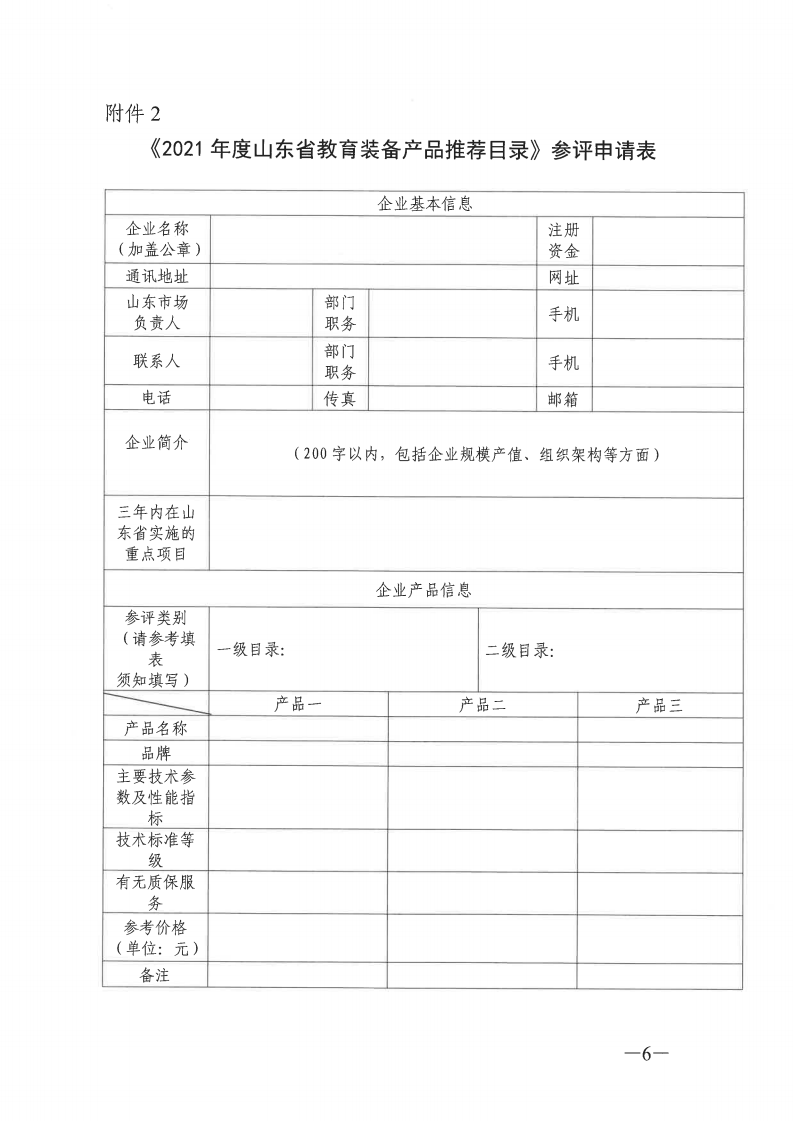 附件 2

《2021 年度山东省教育装备产品推荐目录》参评申请表

| 企业基本信息 | | | | | |
|---|---|---|---|---|---|
| 企业名称（加盖公章） | | | | 注册资金 | |
| 通讯地址 | | | | 网址 | |
| 山东市场负责人 | | 部门职务 | | 手机 | |
| 联系人 | | 部门职务 | | 手机 | |
| 电话 | | 传真 | | 邮箱 | |
| 企业简介 | （200 字以内，包括企业规模产值、组织架构等方面） | | | | |
| 三年内在山东省实施的重点项目 | | | | | |

| 企业产品信息 | | | |
|---|---|---|---|
| 参评类别（请参考填表须知填写） | 一级目录: | 二级目录: | |
| | 产品一 | 产品二 | 产品三 |
| 产品名称 | | | |
| 品牌 | | | |
| 主要技术参数及性能指标 | | | |
| 技术标准等级 | | | |
| 有无质保服务 | | | |
| 参考价格（单位：元） | | | |
| 备注 | | | |

—6—